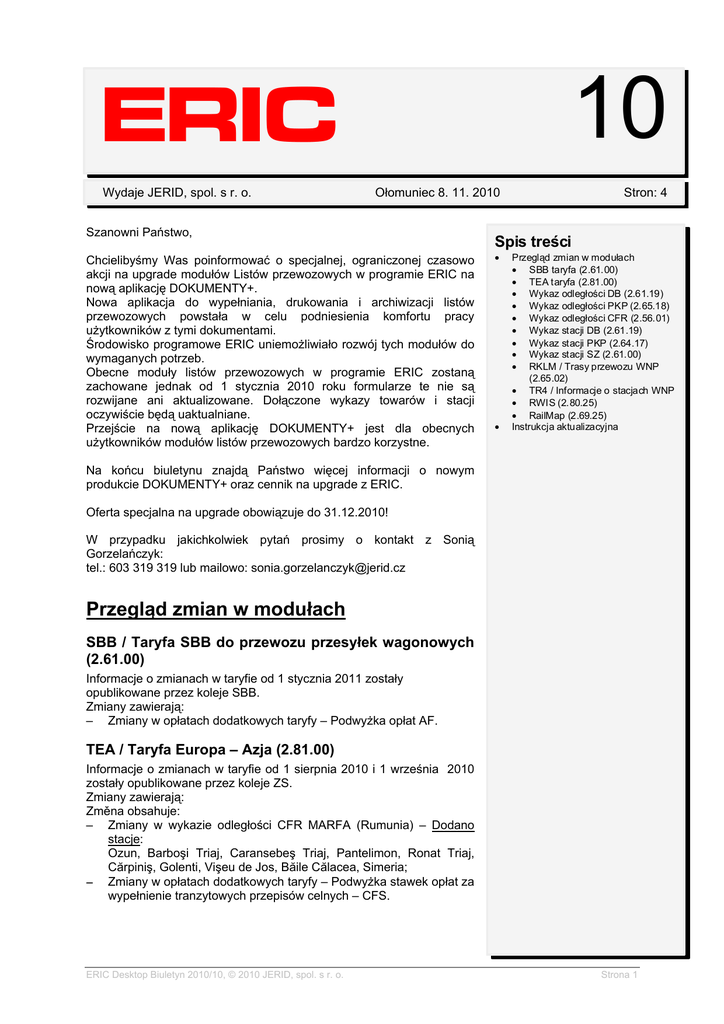 ERIC

10

Wydaje JERID, spol. s r. o.

Ołomuniec 8. 11. 2010

Stron: 4

Szanowni Państwo,

Chcielibyśmy Was poinformować o specjalnej, ograniczonej czasowo akcji na upgrade modułów Listów przewozowych w programie ERIC na nową aplikację DOKUMENTY+.
Nowa aplikacja do wypełniania, drukowania i archiwizacji listów przewozowych powstała w celu podniesienia komfortu pracy użytkowników z tymi dokumentami.
Środowisko programowe ERIC uniemożliwiało rozwój tych modułów do wymaganych potrzeb.
Obecne moduły listów przewozowych w programie ERIC zostaną zachowane jednak od 1 stycznia 2010 roku formularze te nie są rozwijane ani aktualizowane. Dołączone wykazy towarów i stacji oczywiście będą uaktualniane.
Przejście na nową aplikację DOKUMENTY+ jest dla obecnych użytkowników modułów listów przewozowych bardzo korzystne.

Na końcu biuletynu znajdą Państwo więcej informacji o nowym produkcie DOKUMENTY+ oraz cennik na upgrade z ERIC.

Oferta specjalna na upgrade obowiązuje do 31.12.2010!

W przypadku jakichkolwiek pytań prosimy o kontakt z Sonią Gorzelańczyk:
tel.: 603 319 319 lub mailowo: sonia.gorzelanczyk@jerid.cz

Przegląd zmian w modułach

SBB / Taryfa SBB do przewozu przesyłek wagonowych (2.61.00)

Informacje o zmianach w taryfie od 1 stycznia 2011 zostały opublikowane przez koleje SBB.
Zmiany zawierają:
– Zmiany w opłatach dodatkowych taryfy – Podwyżka opłat AF.

TEA / Taryfa Europa – Azja (2.81.00)

Informacje o zmianach w taryfie od 1 sierpnia 2010 i 1 września 2010 zostały opublikowane przez koleje ZS.
Zmiany zawierają:
Změna obsahuje:
– Zmiany w wykazie odległości CFR MARFA (Rumunia) – Dodano stacje:
Ozun, Barboşi Triaj, Caransebeş Triaj, Pantelimon, Ronat Triaj, Cărpiniş, Golenti, Vişeu de Jos, Băile Călacea, Simeria;
– Zmiany w opłatach dodatkowych taryfy – Podwyżka stawek opłat za wypełnienie tranzytowych przepisów celnych – CFS.

Spis treści
• Przegląd zmian w modułach
• SBB taryfa (2.61.00)
• TEA taryfa (2.81.00)
• Wykaz odległości DB (2.61.19)
• Wykaz odległości PKP (2.65.18)
• Wykaz odległości CFR (2.56.01)
• Wykaz stacji DB (2.61.19)
• Wykaz stacji PKP (2.64.17)
• Wykaz stacji SZ (2.61.00)
• RKLM / Trasy przewozu WNP (2.65.02)
• TR4 / Informacje o stacjach WNP
• RWIS (2.80.25)
• RailMap (2.69.25)
• Instrukcja aktualizacyjna

ERIC Desktop Biuletyn 2010/10, © 2010 JERID, spol. s r. o.

Strona 1